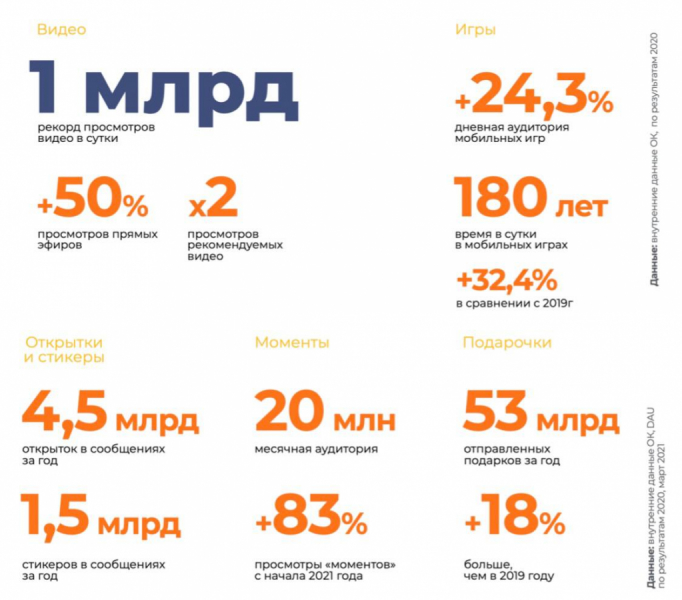 Видео

1 млрд

рекорд просмотров видео в сутки

+50%

просмотров прямых эфиров

x2

просмотров рекомендуемых видео

Игры

+24,3%

дневная аудитория мобильных игр

180 лет

время в сутки в мобильных играх

+32,4%

в сравнении с 2019г

Данные: внутренние данные ОК, по результатам 2020

Открытки и стикеры

4,5 млрд

открыток в сообщениях за год

1,5 млрд

стикеров в сообщениях за год

Моменты

20 млн

месячная аудитория

+83%

просмотры «моментов» с начала 2021 года

Подарочки

53 млрд

отправленных подарков за год

+18%

больше, чем в 2019 году

Данные: внутренние данные ОК, DAU по результатам 2020, март 2021